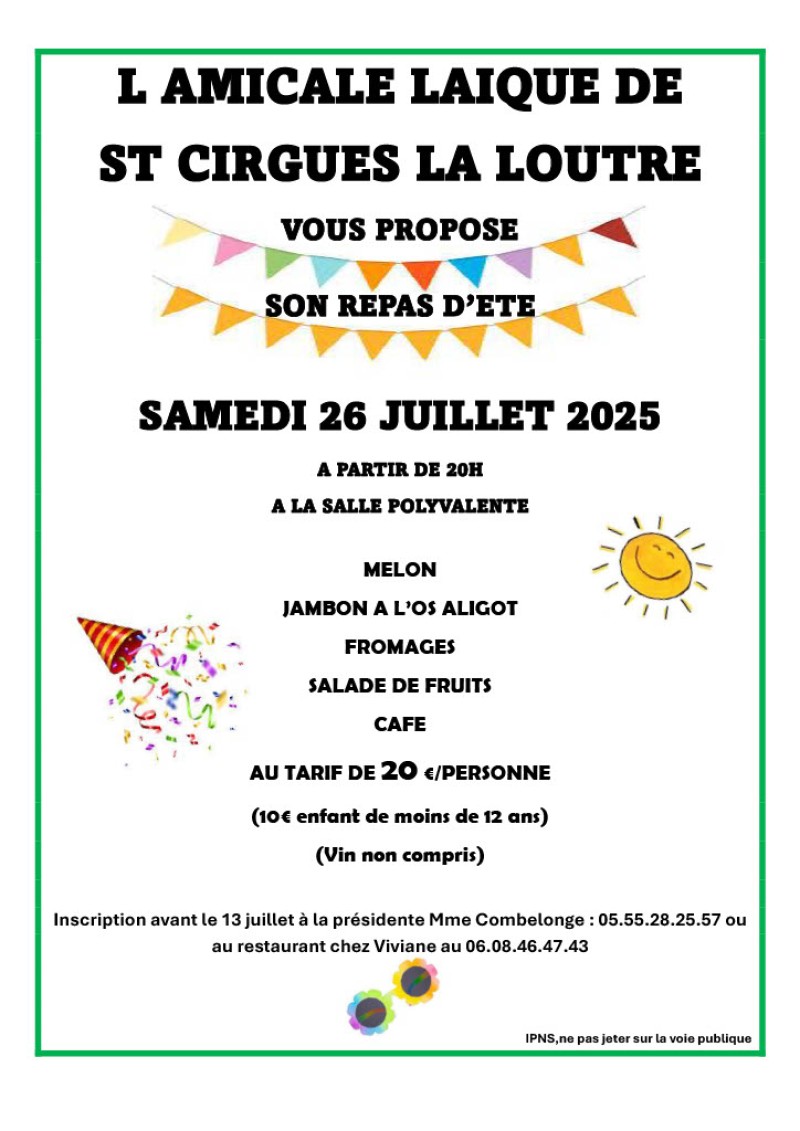 L AMICALE LAIQUE DE
ST CIRGUES LA LOUTRE

VOUS PROPOSE

SON REPAS D'ETE

SAMEDI 26 JUILLET 2025

A PARTIR DE 20H

A LA SALLE POLYVALENTE

MELON

JAMBON A L'OS ALIGOT

FROMAGES

SALADE DE FRUITS

CAFE

AU TARIF DE 20 €/PERSONNE

(10€ enfant de moins de 12 ans)

(Vin non compris)

Inscription avant le 13 juillet à la présidente Mme Combelonge : 05.55.28.25.57 ou au restaurant chez Viviane au 06.08.46.47.43

IPNS,ne pas jeter sur la voie publique